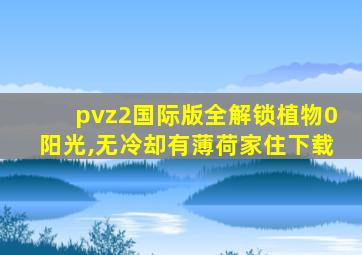 pvz2国际版全解锁植物0阳光,无冷却有薄荷家住下载